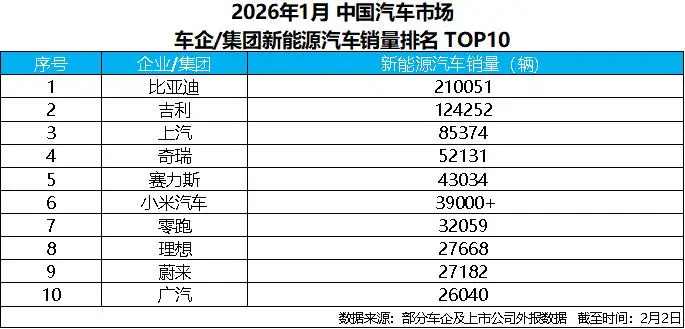 2026年1月 中国汽车市场
车企/集团新能源汽车销量排名 TOP10

| 序号 | 企业/集团 | 新能源汽车销量（辆） |
|---|---|---|
| 1 | 比亚迪 | 210051 |
| 2 | 吉利 | 124252 |
| 3 | 上汽 | 85374 |
| 4 | 奇瑞 | 52131 |
| 5 | 赛力斯 | 43034 |
| 6 | 小米汽车 | 39000+ |
| 7 | 零跑 | 32059 |
| 8 | 理想 | 27668 |
| 9 | 蔚来 | 27182 |
| 10 | 广汽 | 26040 |

数据来源：部分车企及上市公司外报数据 截至时间：2月2日